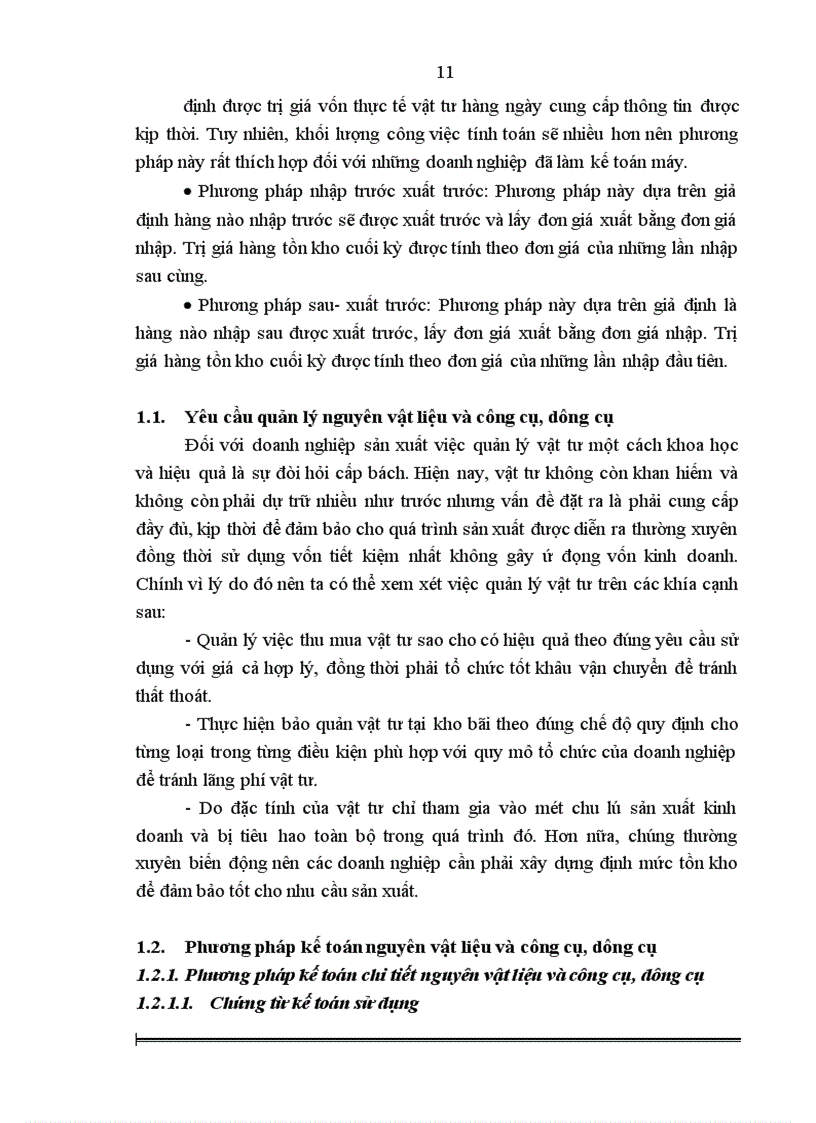 11

định được trị giá vốn thực tế vật tư hàng ngày cung cấp thông tin được kịp thời. Tuy nhiên, khối lượng công việc tính toán sẽ nhiều hơn nên phương pháp này rất thích hợp đối với những doanh nghiệp đã làm kế toán máy.

• Phương pháp nhập trước xuất trước: Phương pháp này dựa trên giả định hàng nào nhập trước sẽ được xuất trước và lấy đơn giá xuất bằng đơn giá nhập. Trị giá hàng tồn kho cuối kỳ được tính theo đơn giá của những lần nhập sau cùng.

• Phương pháp sau- xuất trước: Phương pháp này dựa trên giả định là hàng nào nhập sau được xuất trước, lấy đơn giá xuất bằng đơn giá nhập. Trị giá hàng tồn kho cuối kỳ được tính theo đơn giá của những lần nhập đầu tiên.

1.1. Yêu cầu quản lý nguyên vật liệu và công cụ, dông cụ

Đối với doanh nghiệp sản xuất việc quản lý vật tư một cách khoa học và hiệu quả là sự đòi hỏi cấp bách. Hiện nay, vật tư không còn khan hiếm và không còn phải dự trữ nhiều như trước nhưng vấn đề đặt ra là phải cung cấp đầy đủ, kịp thời để đảm bảo cho quá trình sản xuất được diễn ra thường xuyên đồng thời sử dụng vốn tiết kiệm nhất không gây ứ đọng vốn kinh doanh. Chính vì lý do đó nên ta có thể xem xét việc quản lý vật tư trên các khía cạnh sau:

- Quản lý việc thu mua vật tư sao cho có hiệu quả theo đúng yêu cầu sử dụng với giá cả hợp lý, đồng thời phải tổ chức tốt khâu vận chuyển để tránh thất thoát.

- Thực hiện bảo quản vật tư tại kho bãi theo đúng chế độ quy định cho từng loại trong từng điều kiện phù hợp với quy mô tổ chức của doanh nghiệp để tránh lãng phí vật tư.

- Do đặc tính của vật tư chỉ tham gia vào mét chu lú sản xuất kinh doanh và bị tiêu hao toàn bộ trong quá trình đó. Hơn nữa, chúng thường xuyên biến động nên các doanh nghiệp cần phải xây dựng định mức tồn kho để đảm bảo tốt cho nhu cầu sản xuất.

1.2. Phương pháp kế toán nguyên vật liệu và công cụ, dông cụ

1.2.1. Phương pháp kế toán chi tiết nguyên vật liệu và công cụ, dông cụ

1.2.1.1. Chứng từ kế toán sử dụng